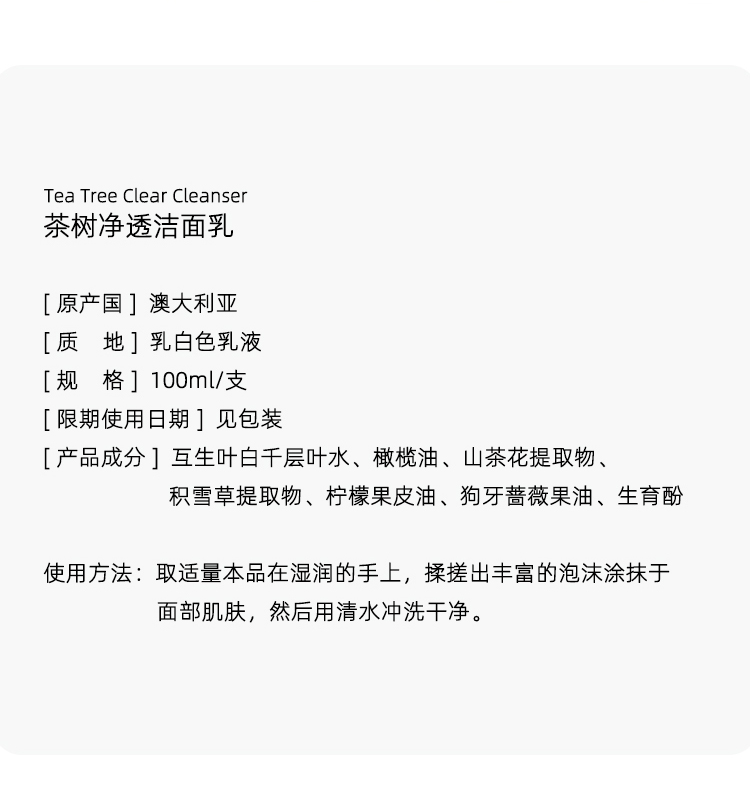 Tea Tree Clear Cleanser
茶树净透洁面乳

[原产国] 澳大利亚
[质 地] 乳白色乳液
[规 格] 100ml/支
[限期使用日期] 见包装
[产品成分] 互生叶白千层叶水、橄榄油、山茶花提取物、积雪草提取物、柠檬果皮油、狗牙蔷薇果油、生育酚

使用方法：取适量本品在湿润的手上，揉搓出丰富的泡沫涂抹于面部肌肤，然后用清水冲洗干净。